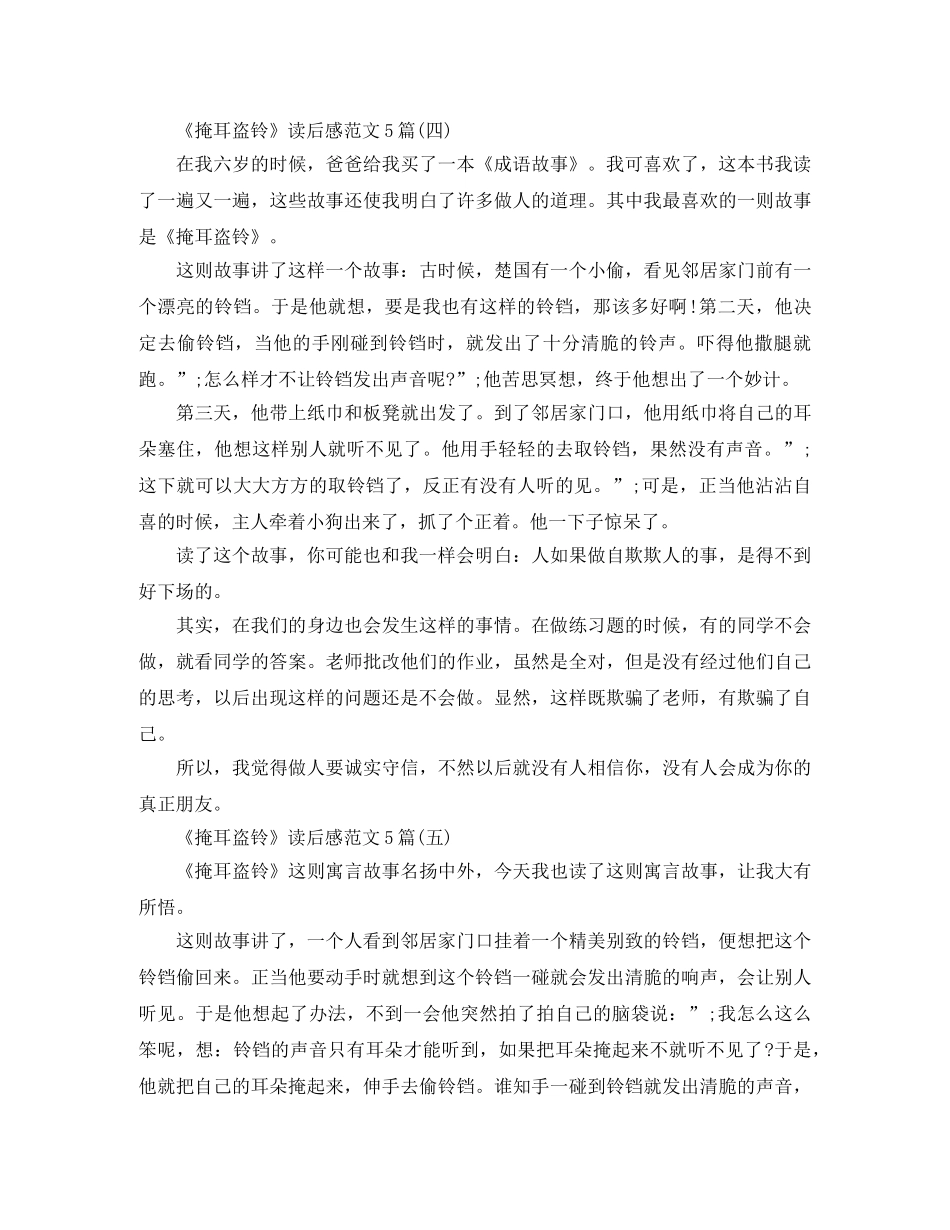 《掩耳盗铃》读后感范文5篇(四)

在我六岁的时候，爸爸给我买了一本《成语故事》。我可喜欢了，这本书我读了一遍又一遍，这些故事还使我明白了许多做人的道理。其中我最喜欢的一则故事是《掩耳盗铃》。

这则故事讲了这样一个故事：古时候，楚国有一个小偷，看见邻居家门前有一个漂亮的铃铛。于是他就想，要是我也有这样的铃铛，那该多好啊!第二天，他决定去偷铃铛，当他的手刚碰到铃铛时，就发出了十分清脆的铃声。吓得他撒腿就跑。”;怎么样才不让铃铛发出声音呢?”;他苦思冥想，终于他想出了一个妙计。

第三天，他带上纸巾和板凳就出发了。到了邻居家门口，他用纸巾将自己的耳朵塞住，他想这样别人就听不见了。他用手轻轻的去取铃铛，果然没有声音。”;这下就可以大大方方的取铃铛了，反正有没有人听的见。”;可是，正当他沾沾自喜的时候，主人牵着小狗出来了，抓了个正着。他一下子惊呆了。

读了这个故事，你可能也和我一样会明白：人如果做自欺欺人的事，是得不到好下场的。

其实，在我们的身边也会发生这样的事情。在做练习题的时候，有的同学不会做，就看同学的答案。老师批改他们的作业，虽然是全对，但是没有经过他们自己的思考，以后出现这样的问题还是不会做。显然，这样既欺骗了老师，有欺骗了自己。

所以，我觉得做人要诚实守信，不然以后就没有人相信你，没有人会成为你的真正朋友。

《掩耳盗铃》读后感范文5篇(五)

《掩耳盗铃》这则寓言故事名扬中外，今天我也读了这则寓言故事，让我大有所悟。

这则故事讲了，一个人看到邻居家门口挂着一个精美别致的铃铛，便想把这个铃铛偷回来。正当他要动手时就想到这个铃铛一碰就会发出清脆的响声，会让别人听见。于是他想起了办法，不到一会他突然拍了拍自己的脑袋说：”;我怎么这么笨呢，想：铃铛的声音只有耳朵才能听到，如果把耳朵掩起来不就听不见了?于是，他就把自己的耳朵掩起来，伸手去偷铃铛。谁知手一碰到铃铛就发出清脆的声音，